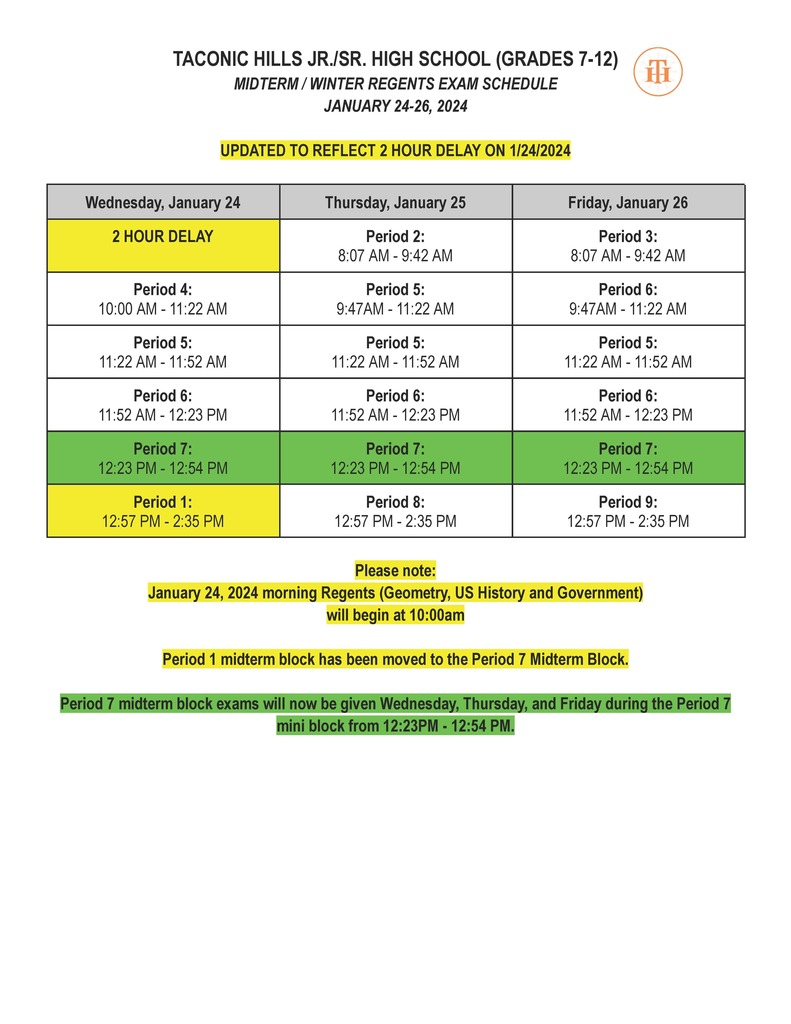 TACONIC HILLS JR./SR. HIGH SCHOOL (GRADES 7-12)
MIDTERM / WINTER REGENTS EXAM SCHEDULE
JANUARY 24-26, 2024

TH

UPDATED TO REFLECT 2 HOUR DELAY ON 1/24/2024

| Wednesday, January 24 | Thursday, January 25 | Friday, January 26 |
|---|---|---|
| 2 HOUR DELAY | Period 2: 8:07 AM - 9:42 AM | Period 3: 8:07 AM - 9:42 AM |
| Period 4: 10:00 AM - 11:22 AM | Period 5: 9:47AM - 11:22 AM | Period 6: 9:47AM - 11:22 AM |
| Period 5: 11:22 AM - 11:52 AM | Period 5: 11:22 AM - 11:52 AM | Period 5: 11:22 AM - 11:52 AM |
| Period 6: 11:52 AM - 12:23 PM | Period 6: 11:52 AM - 12:23 PM | Period 6: 11:52 AM - 12:23 PM |
| Period 7: 12:23 PM - 12:54 PM | Period 7: 12:23 PM - 12:54 PM | Period 7: 12:23 PM - 12:54 PM |
| Period 1: 12:57 PM - 2:35 PM | Period 8: 12:57 PM - 2:35 PM | Period 9: 12:57 PM - 2:35 PM |

Please note:
January 24, 2024 morning Regents (Geometry, US History and Government) will begin at 10:00am

Period 1 midterm block has been moved to the Period 7 Midterm Block.

Period 7 midterm block exams will now be given Wednesday, Thursday, and Friday during the Period 7 mini block from 12:23PM - 12:54 PM.